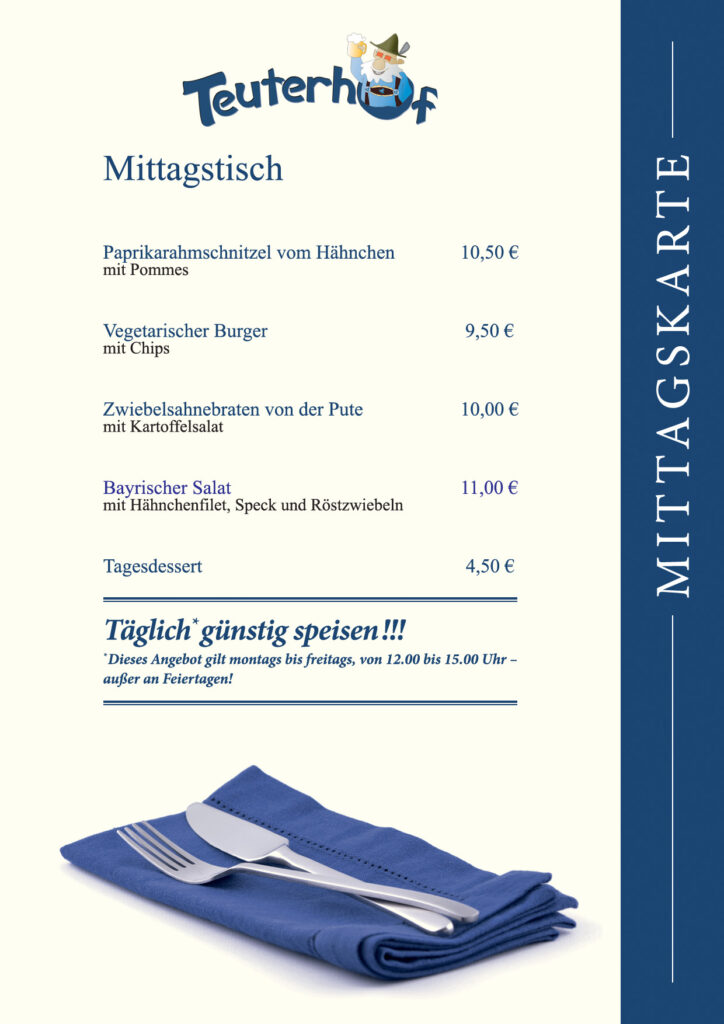 Teuterhof

Mittagstisch

Paprikarahmschnitzel vom Hähnchen 10,50 €
mit Pommes

Vegetarischer Burger 9,50 €
mit Chips

Zwiebelsahnebraten von der Pute 10,00 €
mit Kartoffelsalat

Bayrischer Salat 11,00 €
mit Hähnchenfilet, Speck und Röstzwiebeln

Tagesdessert 4,50 €

Täglich* günstig speisen!!!
*Dieses Angebot gilt montags bis freitags, von 12.00 bis 15.00 Uhr – außer an Feiertagen!

MITTAGSKARTE